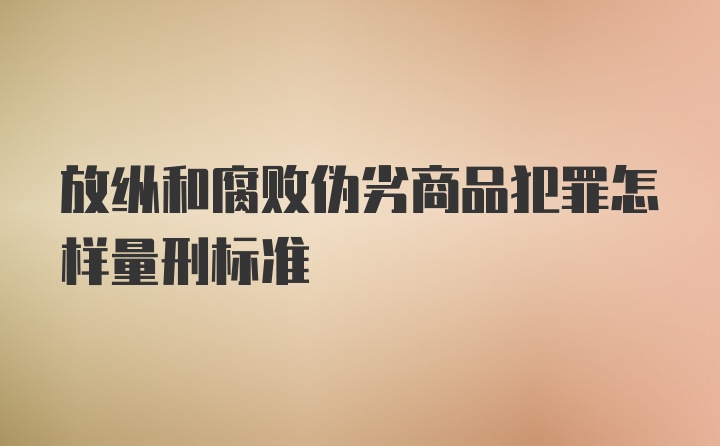 放纵和腐败伪劣商品犯罪怎样量刑标准